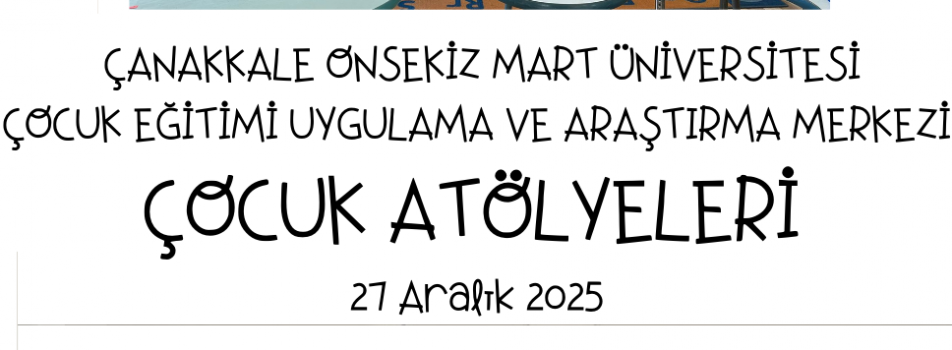 ÇANAKKALE ONSEKİZ MART ÜNİVERSİTESİ
ÇOCUK EĞİTİMİ UYGULAMA VE ARAŞTIRMA MERKEZİ

ÇOCUK ATÖLYELERİ

27 Aralık 2025